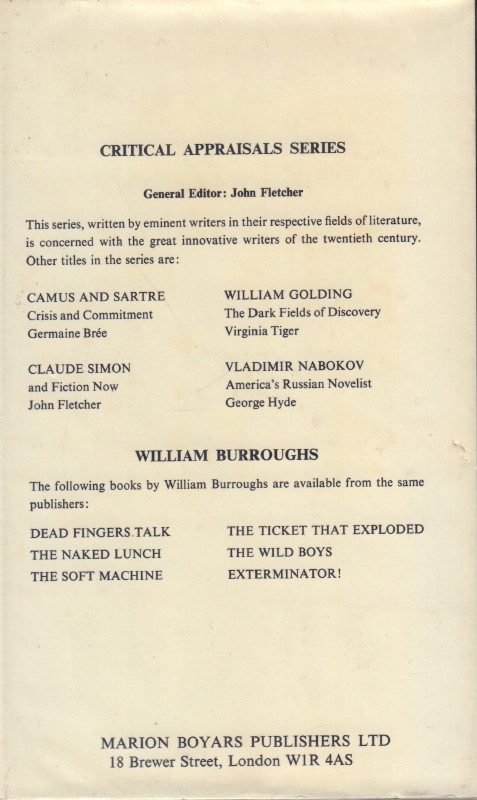 CRITICAL APPRAISALS SERIES

General Editor: John Fletcher

This series, written by eminent writers in their respective fields of literature, is concerned with the great innovative writers of the twentieth century. Other titles in the series are:

CAMUS AND SARTRE
Crisis and Commitment
Germaine Brée

CLAUDE SIMON
and Fiction Now
John Fletcher

WILLIAM GOLDING
The Dark Fields of Discovery
Virginia Tiger

VLADIMIR NABOKOV
America's Russian Novelist
George Hyde

WILLIAM BURROUGHS

The following books by William Burroughs are available from the same publishers:

DEAD FINGERS TALK
THE NAKED LUNCH
THE SOFT MACHINE

THE TICKET THAT EXPLODED
THE WILD BOYS
EXTERMINATOR!

MARION BOYARS PUBLISHERS LTD
18 Brewer Street, London W1R 4AS